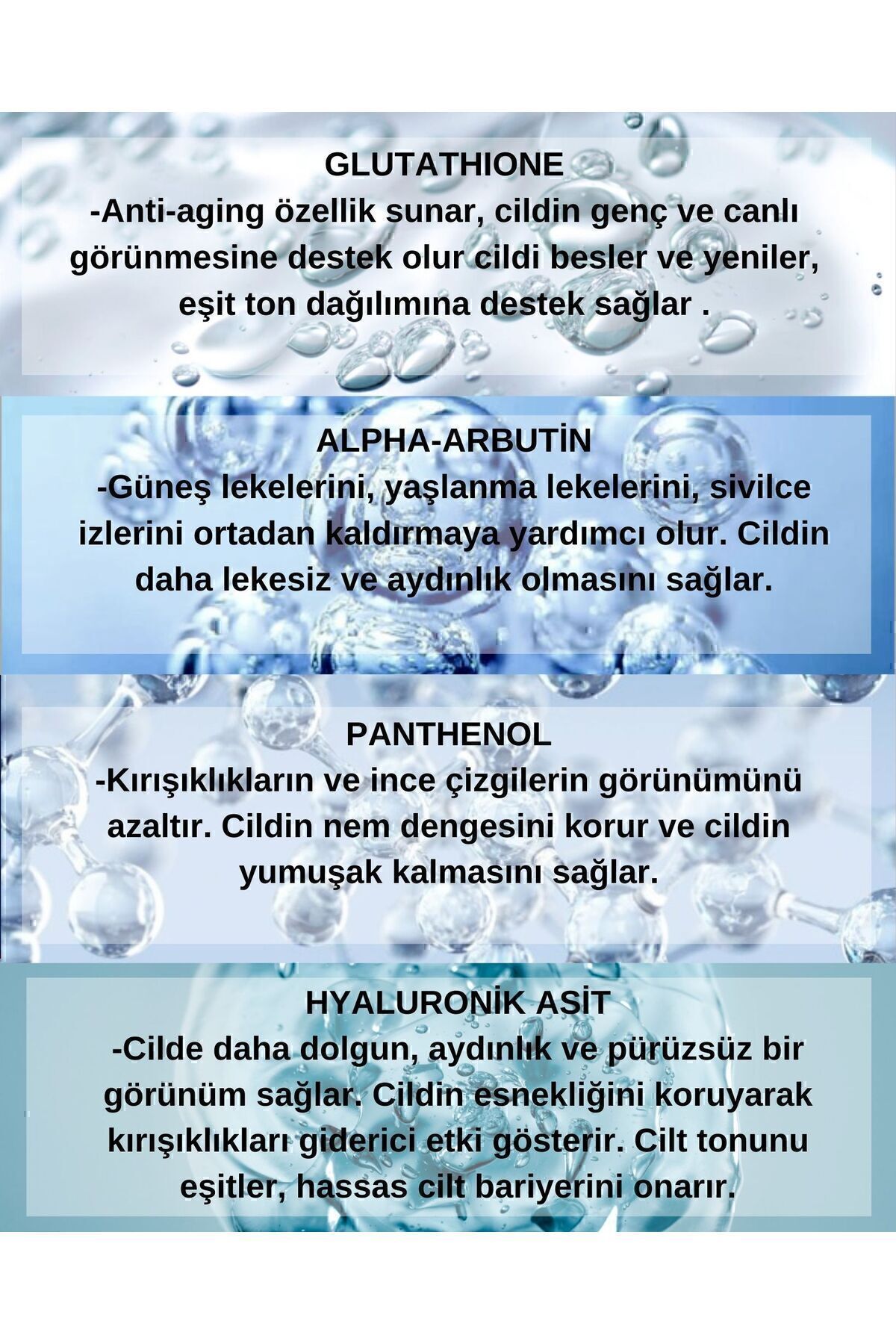 GLUTATHIONE
-Anti-aging özellik sunar, cildin genç ve canlı görünmesine destek olur cildi besler ve yeniler, eşit ton dağılımına destek sağlar .

ALPHA-ARBUTİN
-Güneş lekelerini, yaşlanma lekelerini, sivilce izlerini ortadan kaldırmaya yardımcı olur. Cildin daha lekesiz ve aydınlık olmasını sağlar.

PANTHENOL
-Kırışıklıkların ve ince çizgilerin görünümünü azaltır. Cildin nem dengesini korur ve cildin yumuşak kalmasını sağlar.

HYALURONİK ASİT
-Cilde daha dolgun, aydınlık ve pürüzsüz bir görünüm sağlar. Cildin esnekliğini koruyarak kırışıklıkları giderici etki gösterir. Cilt tonunu eşitler, hassas cilt bariyerini onarır.